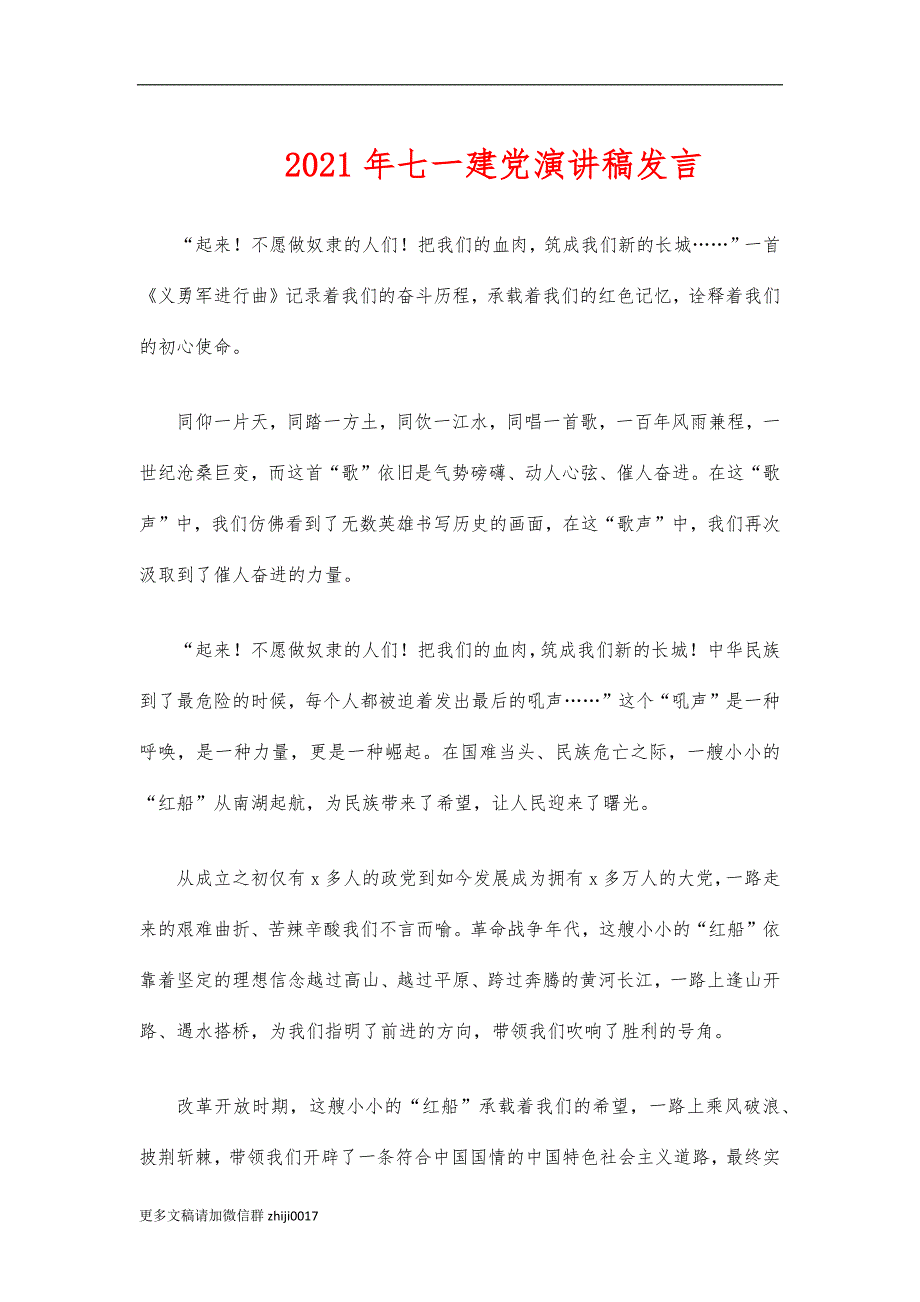 2021 年七一建党演讲稿发言

“起来！不愿做奴隶的人们！把我们的血肉，筑成我们新的长城……”一首《义勇军进行曲》记录着我们的奋斗历程，承载着我们的红色记忆，诠释着我们的初心使命。

同仰一片天，同踏一方土，同饮一江水，同唱一首歌，一百年风雨兼程，一世纪沧桑巨变，而这首“歌”依旧是气势磅礴、动人心弦、催人奋进。在这“歌声”中，我们仿佛看到了无数英雄书写历史的画面，在这“歌声”中，我们再次汲取到了催人奋进的力量。

“起来！不愿做奴隶的人们！把我们的血肉，筑成我们新的长城！中华民族到了最危险的时候，每个人都被迫着发出最后的吼声……”这个“吼声”是一种呼唤，是一种力量，更是一种崛起。在国难当头、民族危亡之际，一艘小小的“红船”从南湖起航，为民族带来了希望，让人民迎来了曙光。

从成立之初仅有 x 多人的政党到如今发展成为拥有 x 多万人的大党，一路走来的艰难曲折、苦辣辛酸我们不言而喻。革命战争年代，这艘小小的“红船”依靠着坚定的理想信念越过高山、越过平原、跨过奔腾的黄河长江，一路上逢山开路、遇水搭桥，为我们指明了前进的方向，带领我们吹响了胜利的号角。

改革开放时期，这艘小小的“红船”承载着我们的希望，一路上乘风破浪、披荆斩棘，带领我们开辟了一条符合中国国情的中国特色社会主义道路，最终实

更多文稿请加微信群 zhiji0017